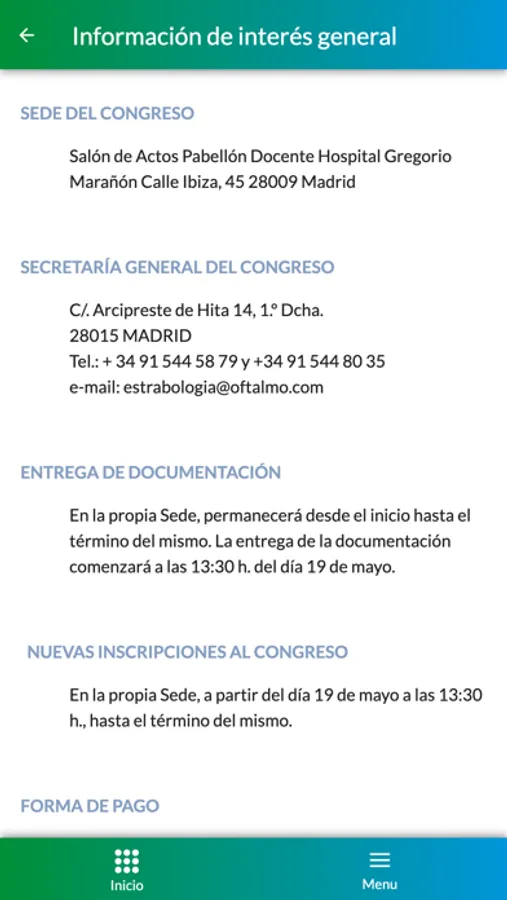 Información de interés general

SEDE DEL CONGRESO

Salón de Actos Pabellón Docente Hospital Gregorio Marañón Calle Ibiza, 45 28009 Madrid

SECRETARÍA GENERAL DEL CONGRESO

C/. Arcipreste de Hita 14, 1.º Dcha.
28015 MADRID
Tel.: + 34 91 544 58 79 y +34 91 544 80 35
e-mail: estrabologia@oftalmo.com

ENTREGA DE DOCUMENTACIÓN

En la propia Sede, permanecerá desde el inicio hasta el término del mismo. La entrega de la documentación comenzará a las 13:30 h. del día 19 de mayo.

NUEVAS INSCRIPCIONES AL CONGRESO

En la propia Sede, a partir del día 19 de mayo a las 13:30 h., hasta el término del mismo.

FORMA DE PAGO

Inicio

Menu